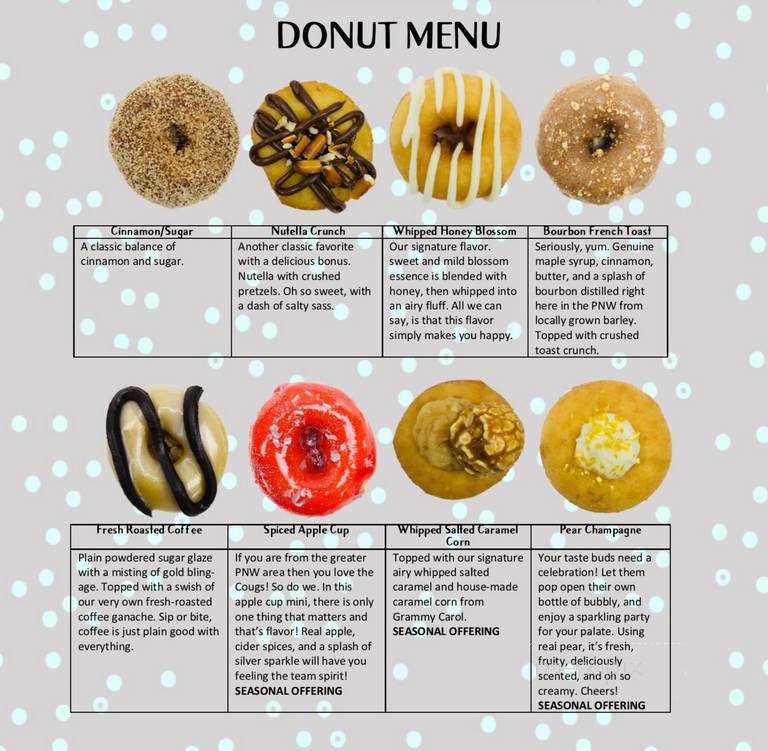 DONUT MENU

| Cinnamon/Sugar | Nutella Crunch | Whipped Honey Blossom | Bourbon French Toast |
|---|---|---|---|
| A classic balance of cinnamon and sugar. | Another classic favorite with a delicious bonus. Nutella with crushed pretzels. Oh so sweet, with a dash of salty sass. | Our signature flavor. sweet and mild blossom essence is blended with honey, then whipped into an airy fluff. All we can say, is that this flavor simply makes you happy. | Seriously, yum. Genuine maple syrup, cinnamon, butter, and a splash of bourbon distilled right here in the PNW from locally grown barley. Topped with crushed toast crunch. |

| Fresh Roasted Coffee | Spiced Apple Cup | Whipped Salted Caramel Corn | Pear Champagne |
|---|---|---|---|
| Plain powdered sugar glaze with a misting of gold bling-age. Topped with a swish of our very own fresh-roasted coffee ganache. Sip or bite, coffee is just plain good with everything. | If you are from the greater PNW area then you love the Cougs! So do we. In this apple cup mini, there is only one thing that matters and that's flavor! Real apple, cider spices, and a splash of silver sparkle will have you feeling the team spirit! SEASONAL OFFERING | Topped with our signature airy whipped salted caramel and house-made caramel corn from Grammy Carol. SEASONAL OFFERING | Your taste buds need a celebration! Let them pop open their own bottle of bubbly, and enjoy a sparkling party for your palate. Using real pear, it's fresh, fruity, deliciously scented, and oh so creamy. Cheers! SEASONAL OFFERING |